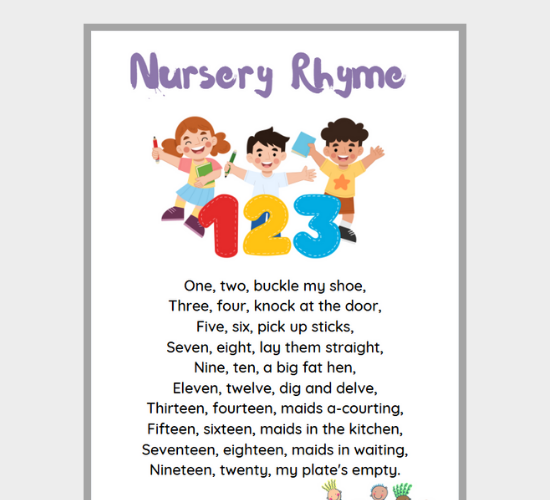 Nursery Rhyme

123

One, two, buckle my shoe,
Three, four, knock at the door,
Five, six, pick up sticks,
Seven, eight, lay them straight,
Nine, ten, a big fat hen,
Eleven, twelve, dig and delve,
Thirteen, fourteen, maids a-courting,
Fifteen, sixteen, maids in the kitchen,
Seventeen, eighteen, maids in waiting,
Nineteen, twenty, my plate's empty.